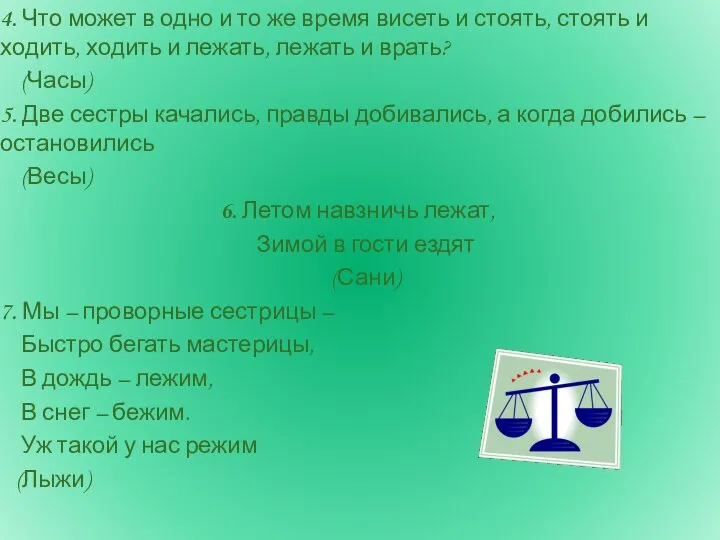 4. Что может в одно и то же время висеть и стоять, стоять и ходить, ходить и лежать, лежать и врать?

(Часы)

5. Две сестры качались, правды добивались, а когда добились – остановились

(Весы)

6. Летом навзничь лежат,

Зимой в гости ездят

(Сани)

7. Мы – проворные сестрицы –

Быстро бегать мастерицы,

В дождь – лежим,

В снег – бежим.

Уж такой у нас режим

(Лыжи)